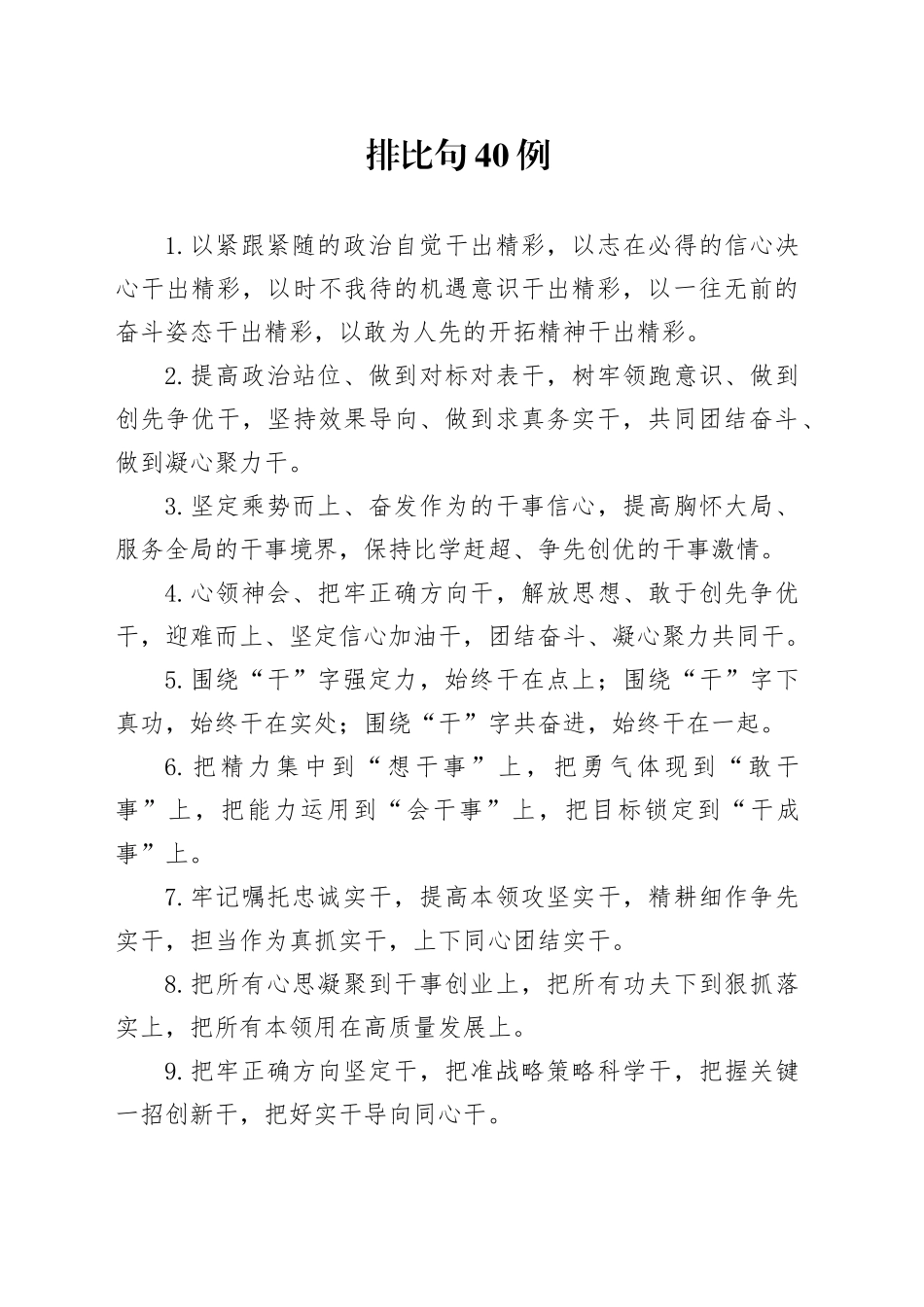 排比句40例

1.以紧跟紧随的政治自觉干出精彩，以志在必得的信心决心干出精彩，以时不我待的机遇意识干出精彩，以一往无前的奋斗姿态干出精彩，以敢为人先的开拓精神干出精彩。

2.提高政治站位、做到对标对表干，树牢领跑意识、做到创先争优干，坚持效果导向、做到求真务实干，共同团结奋斗、做到凝心聚力干。

3.坚定乘势而上、奋发作为的干事信心，提高胸怀大局、服务全局的干事境界，保持比学赶超、争先创优的干事激情。

4.心领神会、把牢正确方向干，解放思想、敢于创先争优干，迎难而上、坚定信心加油干，团结奋斗、凝心聚力共同干。

5.围绕“干”字强定力，始终干在点上；围绕“干”字下真功，始终干在实处；围绕“干”字共奋进，始终干在一起。

6.把精力集中到“想干事”上，把勇气体现到“敢干事”上，把能力运用到“会干事”上，把目标锁定到“干成事”上。

7.牢记嘱托忠诚实干，提高本领攻坚实干，精耕细作争先实干，担当作为真抓实干，上下同心团结实干。

8.把所有心思凝聚到干事创业上，把所有功夫下到狠抓落实上，把所有本领用在高质量发展上。

9.把牢正确方向坚定干，把准战略策略科学干，把握关键一招创新干，把好实干导向同心干。